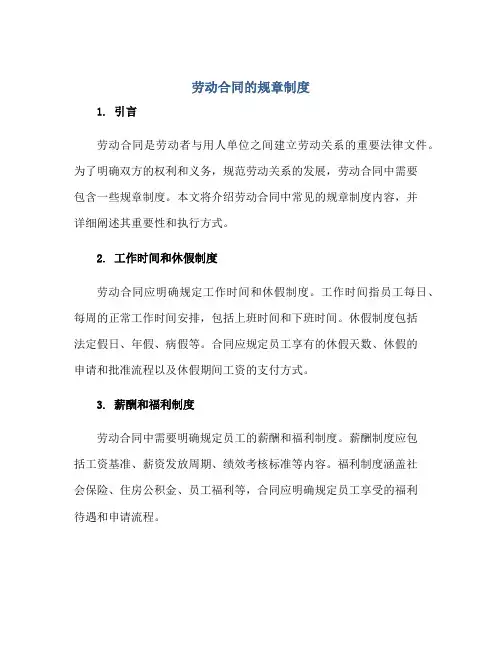 劳动合同的规章制度

1. 引言

劳动合同是劳动者与用人单位之间建立劳动关系的重要法律文件。为了明确双方的权利和义务，规范劳动关系的发展，劳动合同中需要包含一些规章制度。本文将介绍劳动合同中常见的规章制度内容，并详细阐述其重要性和执行方式。

2. 工作时间和休假制度

劳动合同应明确规定工作时间和休假制度。工作时间指员工每日、每周的正常工作时间安排，包括上班时间和下班时间。休假制度包括法定假日、年假、病假等。合同应规定员工享有的休假天数、休假的申请和批准流程以及休假期间工资的支付方式。

3. 薪酬和福利制度

劳动合同中需要明确规定员工的薪酬和福利制度。薪酬制度应包括工资基准、薪资发放周期、绩效考核标准等内容。福利制度涵盖社会保险、住房公积金、员工福利等，合同应明确规定员工享受的福利待遇和申请流程。